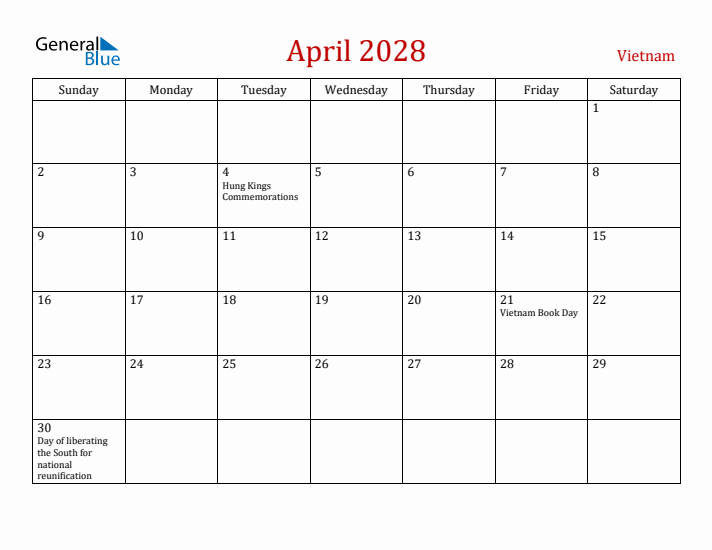 General Blue

April 2028

Vietnam

| Sunday | Monday | Tuesday | Wednesday | Thursday | Friday | Saturday |
|---|---|---|---|---|---|---|
| | | | | | | 1 |
| 2 | 3 | 4 Hung Kings Commemorations | 5 | 6 | 7 | 8 |
| 9 | 10 | 11 | 12 | 13 | 14 | 15 |
| 16 | 17 | 18 | 19 | 20 | 21 Vietnam Book Day | 22 |
| 23 | 24 | 25 | 26 | 27 | 28 | 29 |
| 30 Day of liberating the South for national reunification | | | | | | |